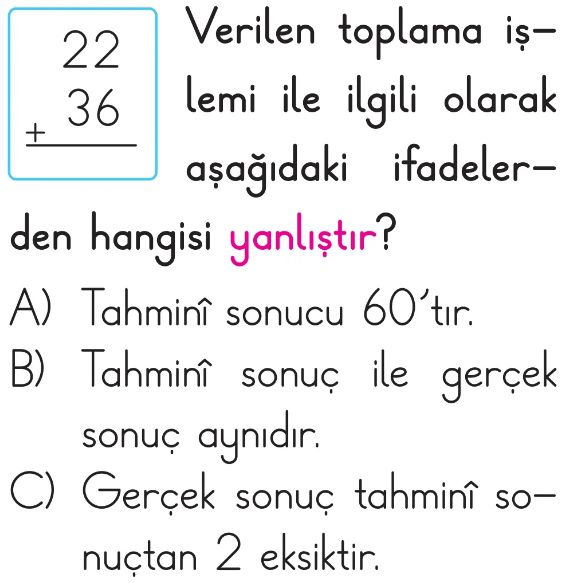 $\begin{array}{r} 22 \\ +\ 36 \\ \hline \end{array}$

Verilen toplama işlemi ile ilgili olarak aşağıdaki ifadelerden hangisi yanlıştır?

A) Tahminî sonucu 60'tır.

B) Tahminî sonuç ile gerçek sonuç aynıdır.

C) Gerçek sonuç tahminî sonuçtan 2 eksiktir.